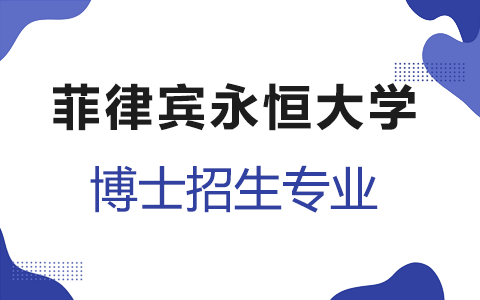 菲律宾永恒大学

博士招生专业